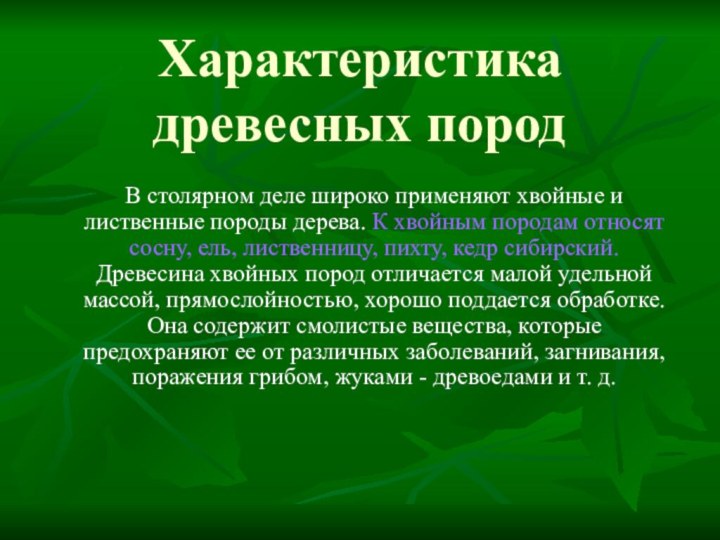 Характеристика древесных пород

В столярном деле широко применяют хвойные и лиственные породы дерева. К хвойным породам относят сосну, ель, лиственницу, пихту, кедр сибирский. Древесина хвойных пород отличается малой удельной массой, прямослойностью, хорошо поддается обработке. Она содержит смолистые вещества, которые предохраняют ее от различных заболеваний, загнивания, поражения грибом, жуками - древоедами и т. д.